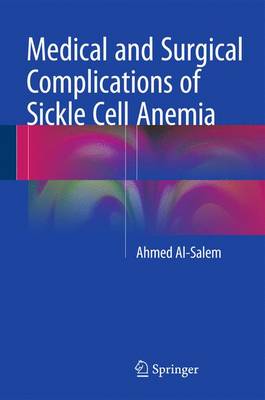 Medical and Surgical Complications of Sickle Cell Anemia

Ahmed Al-Salem

Springer